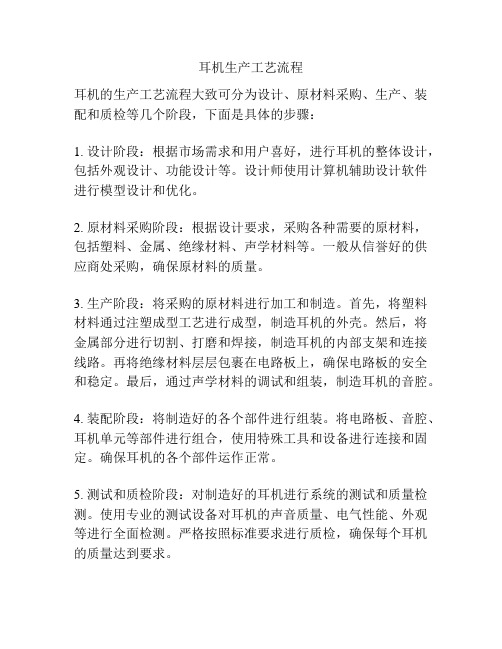 耳机生产工艺流程

耳机的生产工艺流程大致可分为设计、原材料采购、生产、装配和质检等几个阶段，下面是具体的步骤：

1. 设计阶段：根据市场需求和用户喜好，进行耳机的整体设计，包括外观设计、功能设计等。设计师使用计算机辅助设计软件进行模型设计和优化。

2. 原材料采购阶段：根据设计要求，采购各种需要的原材料，包括塑料、金属、绝缘材料、声学材料等。一般从信誉好的供应商处采购，确保原材料的质量。

3. 生产阶段：将采购的原材料进行加工和制造。首先，将塑料材料通过注塑成型工艺进行成型，制造耳机的外壳。然后，将金属部分进行切割、打磨和焊接，制造耳机的内部支架和连接线路。再将绝缘材料层层包裹在电路板上，确保电路板的安全和稳定。最后，通过声学材料的调试和组装，制造耳机的音腔。

4. 装配阶段：将制造好的各个部件进行组装。将电路板、音腔、耳机单元等部件进行组合，使用特殊工具和设备进行连接和固定。确保耳机的各个部件运作正常。

5. 测试和质检阶段：对制造好的耳机进行系统的测试和质量检测。使用专业的测试设备对耳机的声音质量、电气性能、外观等进行全面检测。严格按照标准要求进行质检，确保每个耳机的质量达到要求。